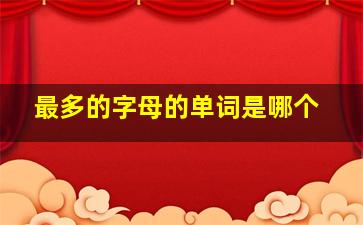 最多的字母的单词是哪个